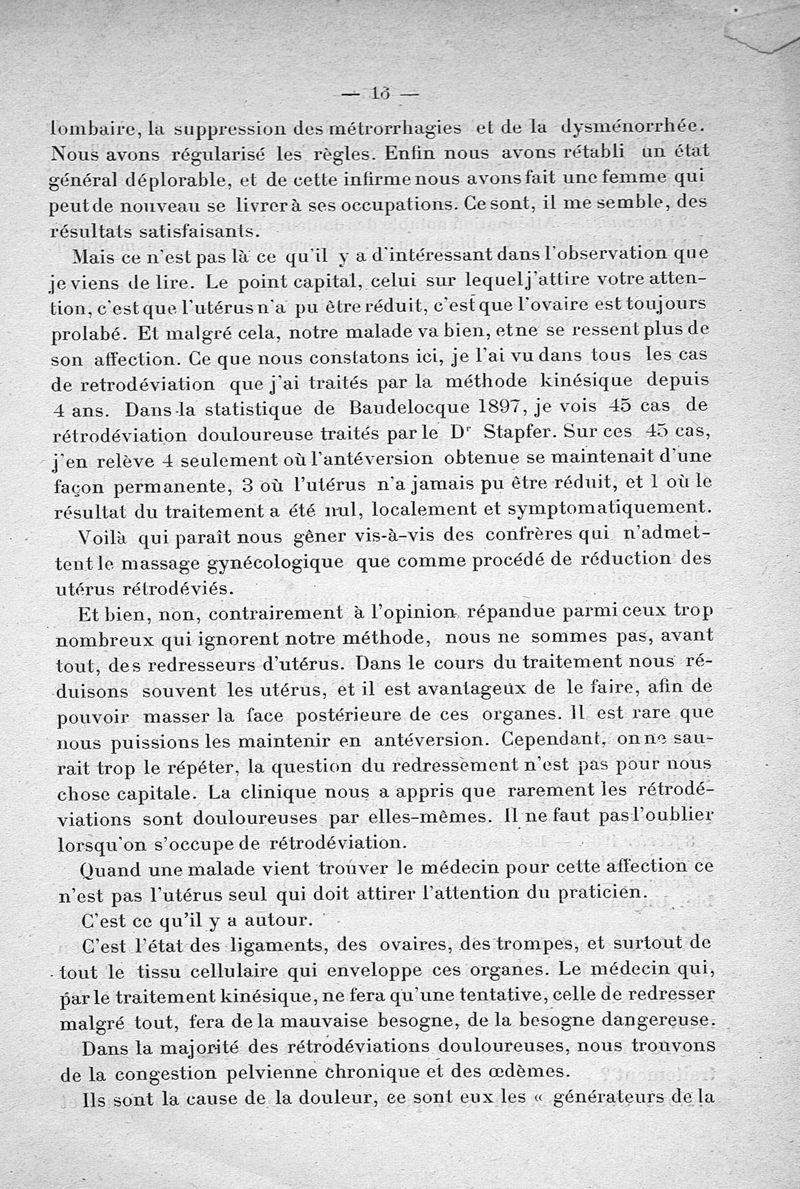 — 15 —

lombaire, la suppression des métrorrhagies et de la dysménorrhée. Nous avons régularisé les règles. Enfin nous avons rétabli un état général déplorable, et de cette infirme nous avons fait une femme qui peut de nouveau se livrer à ses occupations. Ce sont, il me semble, des résultats satisfaisants.

Mais ce n'est pas là ce qu'il y a d'intéressant dans l'observation que je viens de lire. Le point capital, celui sur lequel j'attire votre attention, c'est que l'utérus n'a pu être réduit, c'est que l'ovaire est toujours prolabé. Et malgré cela, notre malade va bien, et ne se ressent plus de son affection. Ce que nous constatons ici, je l'ai vu dans tous les cas de retrodéviation que j'ai traités par la méthode kinésique depuis 4 ans. Dans la statistique de Baudelocque 1897, je vois 45 cas de rétrodéviation douloureuse traités par le Dr Stapfer. Sur ces 45 cas, j'en relève 4 seulement où l'antéversion obtenue se maintenait d'une façon permanente, 3 où l'utérus n'a jamais pu être réduit, et 1 où le résultat du traitement a été nul, localement et symptomatiquement.

Voilà qui paraît nous gêner vis-à-vis des confrères qui n'admettent le massage gynécologique que comme procédé de réduction des utérus rétrodéviés.

Et bien, non, contrairement à l'opinion répandue parmi ceux trop nombreux qui ignorent notre méthode, nous ne sommes pas, avant tout, des redresseurs d'utérus. Dans le cours du traitement nous réduisons souvent les utérus, et il est avantageux de le faire, afin de pouvoir masser la face postérieure de ces organes. Il est rare que nous puissions les maintenir en antéversion. Cependant, on ne saurait trop le répéter, la question du redressement n'est pas pour nous chose capitale. La clinique nous a appris que rarement les rétrodéviations sont douloureuses par elles-mêmes. Il ne faut pas l'oublier lorsqu'on s'occupe de rétrodéviation.

Quand une malade vient trouver le médecin pour cette affection ce n'est pas l'utérus seul qui doit attirer l'attention du praticien.

C'est ce qu'il y a autour.

C'est l'état des ligaments, des ovaires, des trompes, et surtout de tout le tissu cellulaire qui enveloppe ces organes. Le médecin qui, par le traitement kinésique, ne fera qu'une tentative, celle de redresser malgré tout, fera de la mauvaise besogne, de la besogne dangereuse.

Dans la majorité des rétrodéviations douloureuses, nous trouvons de la congestion pelvienne chronique et des œdèmes.

Ils sont la cause de la douleur, ce sont eux les « générateurs de la